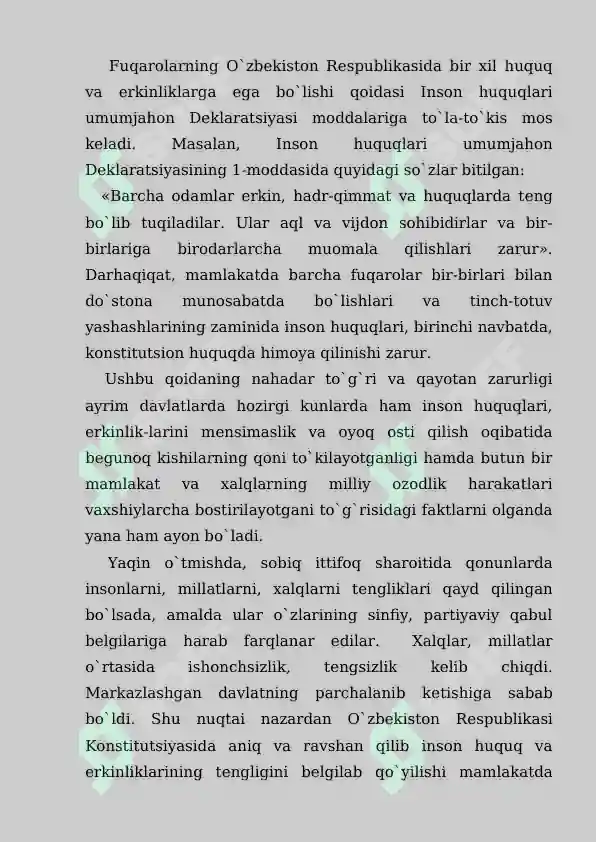 Fuqarolarning O`zbekiston Respublikasida bir xil huquq va erkinliklarga ega bo`lishi qoidasi Inson huquqlari umumjahon Deklaratsiyasi moddalariga to`la-to`kis mos keladi. Masalan, Inson huquqlari umumjahon Deklaratsiyasining 1-moddasida quyidagi so`zlar bitilgan:

«Barcha odamlar erkin, hadr-qimmat va huquqlarda teng bo`lib tuqiladilar. Ular aql va vijdon sohibidirlar va bir-birlariga birodarlarcha muomala qilishlari zarur». Darhaqiqat, mamlakatda barcha fuqarolar bir-birlari bilan do`stona munosabatda bo`lishlari va tinch-totuv yashashlarining zaminida inson huquqlari, birinchi navbatda, konstitutsion huquqda himoya qilinishi zarur.

Ushbu qoidaning nahadar to`g`ri va qayotan zarurligi ayrim davlatlarda hozirgi kunlarda ham inson huquqlari, erkinlik-larini mensimaslik va oyoq osti qilish oqibatida begunoq kishilarning qoni to`kilayotganligi hamda butun bir mamlakat va xalqlarning milliy ozodlik harakatlari vaxshiylarcha bostirilayotgani to`g`risidagi faktlarni olganda yana ham ayon bo`ladi.

Yaqin o`tmishda, sobiq ittifoq sharoitida qonunlarda insonlarni, millatlarni, xalqlarni tengliklari qayd qilingan bo`lsada, amalda ular o`zlarining sinfiy, partiyaviy qabul belgilariga harab farqlanar edilar. Xalqlar, millatlar o`rtasida ishonchsizlik, tengsizlik kelib chiqdi. Markazlashgan davlatning parchalanib ketishiga sabab bo`ldi. Shu nuqtai nazardan O`zbekiston Respublikasi Konstitutsiyasida aniq va ravshan qilib inson huquq va erkinliklarining tengligini belgilab qo`yilishi mamlakatda